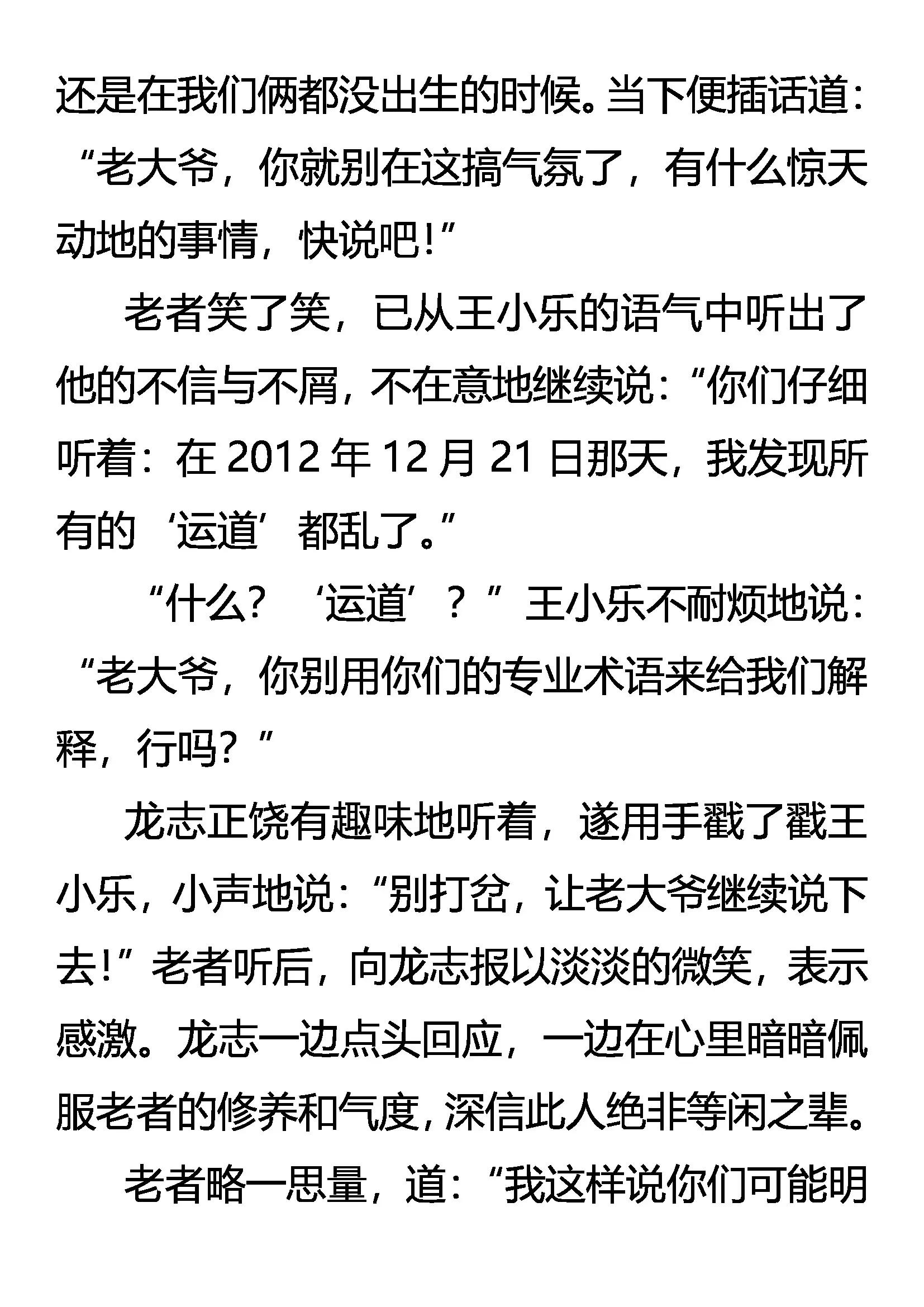 还是在我们俩都没出生的时候。当下便插话道：“老大爷，你就别在这搞气氛了，有什么惊天动地的事情，快说吧！”

老者笑了笑，已从王小乐的语气中听出了他的不信与不屑，不在意地继续说：“你们仔细听着：在2012年12月21日那天，我发现所有的‘运道’都乱了。”

“什么？‘运道’？”王小乐不耐烦地说：“老大爷，你别用你们的专业术语来给我们解释，行吗？”

龙志正饶有趣味地听着，遂用手戳了戳王小乐，小声地说：“别打岔，让老大爷继续说下去！”老者听后，向龙志报以淡淡的微笑，表示感激。龙志一边点头回应，一边在心里暗暗佩服老者的修养和气度，深信此人绝非等闲之辈。

老者略一思量，道：“我这样说你们可能明